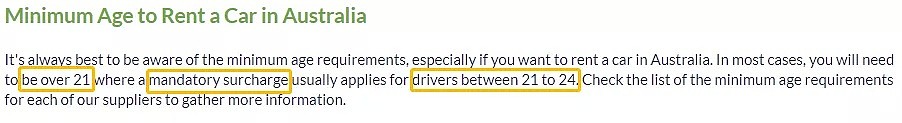 Minimum Age to Rent a Car in Australia

It's always best to be aware of the minimum age requirements, especially if you want to rent a car in Australia. In most cases, you will need to be over 21 where a mandatory surcharge usually applies for drivers between 21 to 24. Check the list of the minimum age requirements for each of our suppliers to gather more information.